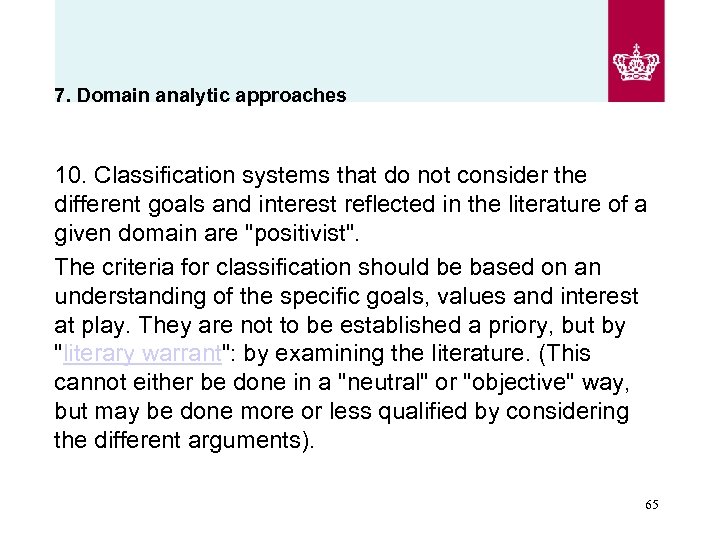 7. Domain analytic approaches

10. Classification systems that do not consider the different goals and interest reflected in the literature of a given domain are "positivist".

The criteria for classification should be based on an understanding of the specific goals, values and interest at play. They are not to be established a priory, but by "literary warrant": by examining the literature. (This cannot either be done in a "neutral" or "objective" way, but may be done more or less qualified by considering the different arguments).

65